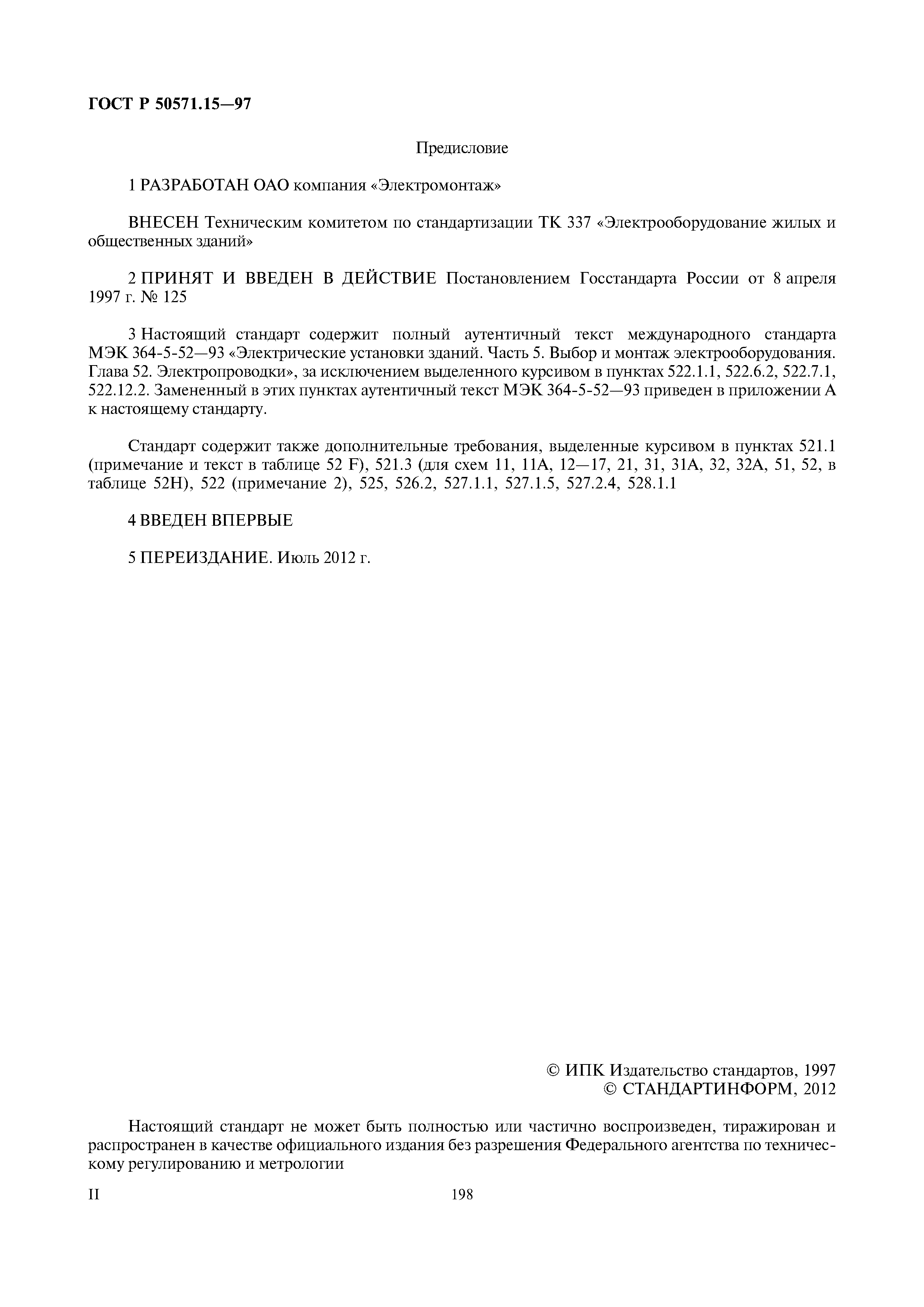 ГОСТ Р 50571.15—97

Предисловие

1 РАЗРАБОТАН ОАО компания «Электромонтаж»

ВНЕСЕН Техническим комитетом по стандартизации ТК 337 «Электрооборудование жилых и общественных зданий»

2 ПРИНЯТ И ВВЕДЕН В ДЕЙСТВИЕ Постановлением Госстандарта России от 8 апреля 1997 г. № 125

3 Настоящий стандарт содержит полный аутентичный текст международного стандарта МЭК 364-5-52—93 «Электрические установки зданий. Часть 5. Выбор и монтаж электрооборудования. Глава 52. Электропроводки», за исключением выделенного курсивом в пунктах 522.1.1, 522.6.2, 522.7.1, 522.12.2. Замененный в этих пунктах аутентичный текст МЭК 364-5-52—93 приведен в приложении А к настоящему стандарту.

Стандарт содержит также дополнительные требования, выделенные курсивом в пунктах 521.1 (примечание и текст в таблице 52 F), 521.3 (для схем 11, 11А, 12—17, 21, 31, 31А, 32, 32А, 51, 52, в таблице 52Н), 522 (примечание 2), 525, 526.2, 527.1.1, 527.1.5, 527.2.4, 528.1.1

4 ВВЕДЕН ВПЕРВЫЕ

5 ПЕРЕИЗДАНИЕ. Июль 2012 г.

© ИПК Издательство стандартов, 1997
© СТАНДАРТИНФОРМ, 2012

Настоящий стандарт не может быть полностью или частично воспроизведен, тиражирован и распространен в качестве официального издания без разрешения Федерального агентства по техническому регулированию и метрологии

II

198